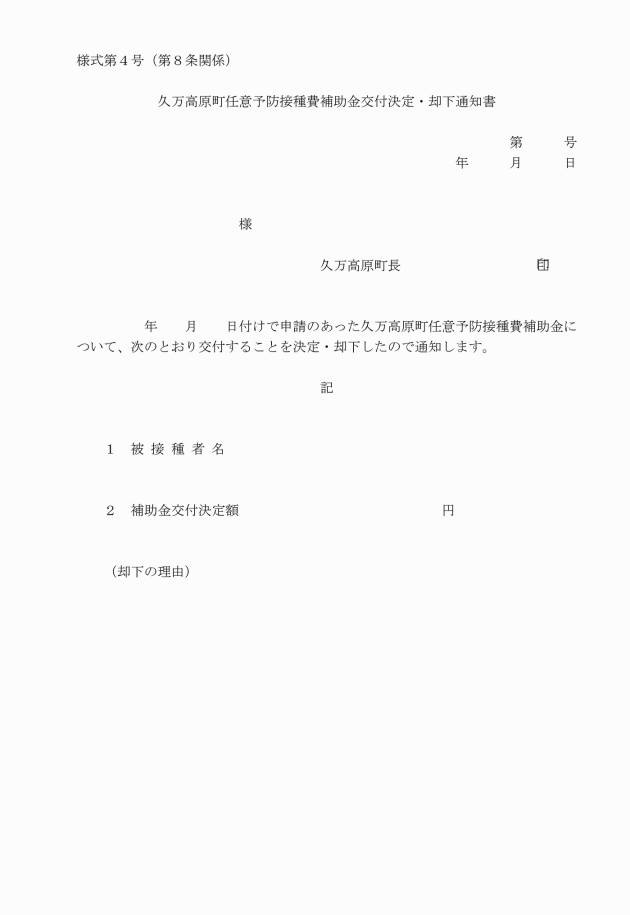 様式第４号（第８条関係）

久万高原町任意予防接種費補助金交付決定・却下通知書

第　　号
年　　月　　日

様

久万高原町長　　　　　　印

年　　月　　日付けで申請のあった久万高原町任意予防接種費補助金について、次のとおり交付することを決定・却下したので通知します。

記

１　被 接 種 者 名

２　補助金交付決定額　　　　　　　　　　円

（却下の理由）